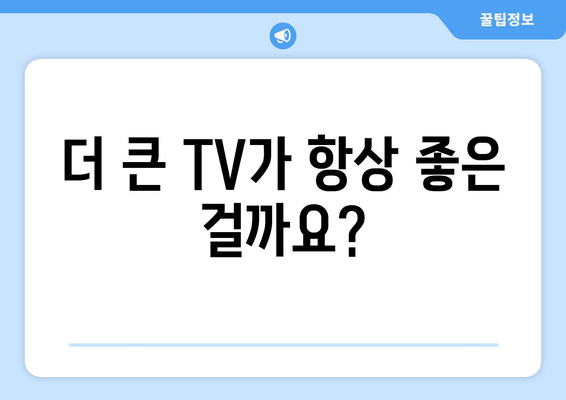 꿀팁정보

더 큰 TV가 항상 좋은 걸까요?